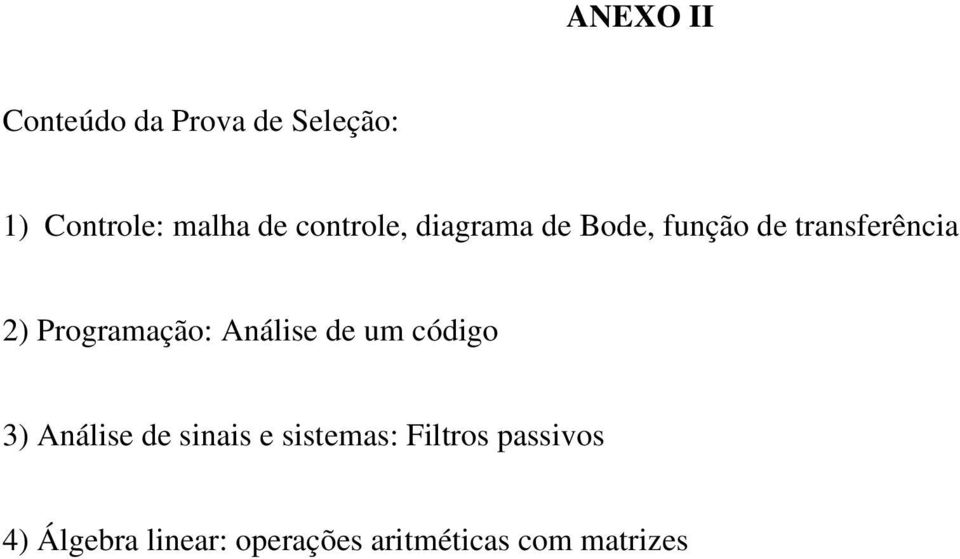 ANEXO II

Conteúdo da Prova de Seleção:

1) Controle: malha de controle, diagrama de Bode, função de transferência

2) Programação: Análise de um código

3) Análise de sinais e sistemas: Filtros passivos

4) Álgebra linear: operações aritméticas com matrizes